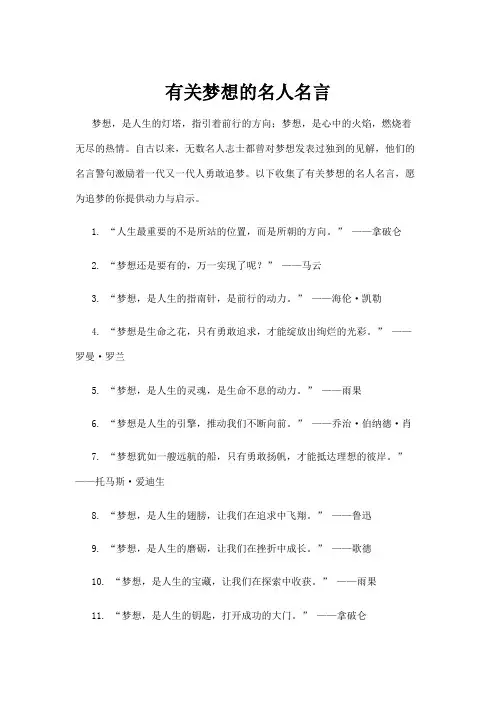 有关梦想的名人名言

梦想，是人生的灯塔，指引着前行的方向；梦想，是心中的火焰，燃烧着无尽的热情。自古以来，无数名人志士都曾对梦想发表过独到的见解，他们的名言警句激励着一代又一代人勇敢追梦。以下收集了有关梦想的名人名言，愿为追梦的你提供动力与启示。

1. “人生最重要的不是所站的位置，而是所朝的方向。” ——拿破仑

2. “梦想还是要有的，万一实现了呢？” ——马云

3. “梦想，是人生的指南针，是前行的动力。” ——海伦·凯勒

4. “梦想是生命之花，只有勇敢追求，才能绽放出绚烂的光彩。” ——罗曼·罗兰

5. “梦想，是人生的灵魂，是生命不息的动力。” ——雨果

6. “梦想是人生的引擎，推动我们不断向前。” ——乔治·伯纳德·肖

7. “梦想犹如一艘远航的船，只有勇敢扬帆，才能抵达理想的彼岸。” ——托马斯·爱迪生

8. “梦想，是人生的翅膀，让我们在追求中飞翔。” ——鲁迅

9. “梦想，是人生的磨砺，让我们在挫折中成长。” ——歌德

10. “梦想，是人生的宝藏，让我们在探索中收获。” ——雨果

11. “梦想，是人生的钥匙，打开成功的大门。” ——拿破仑